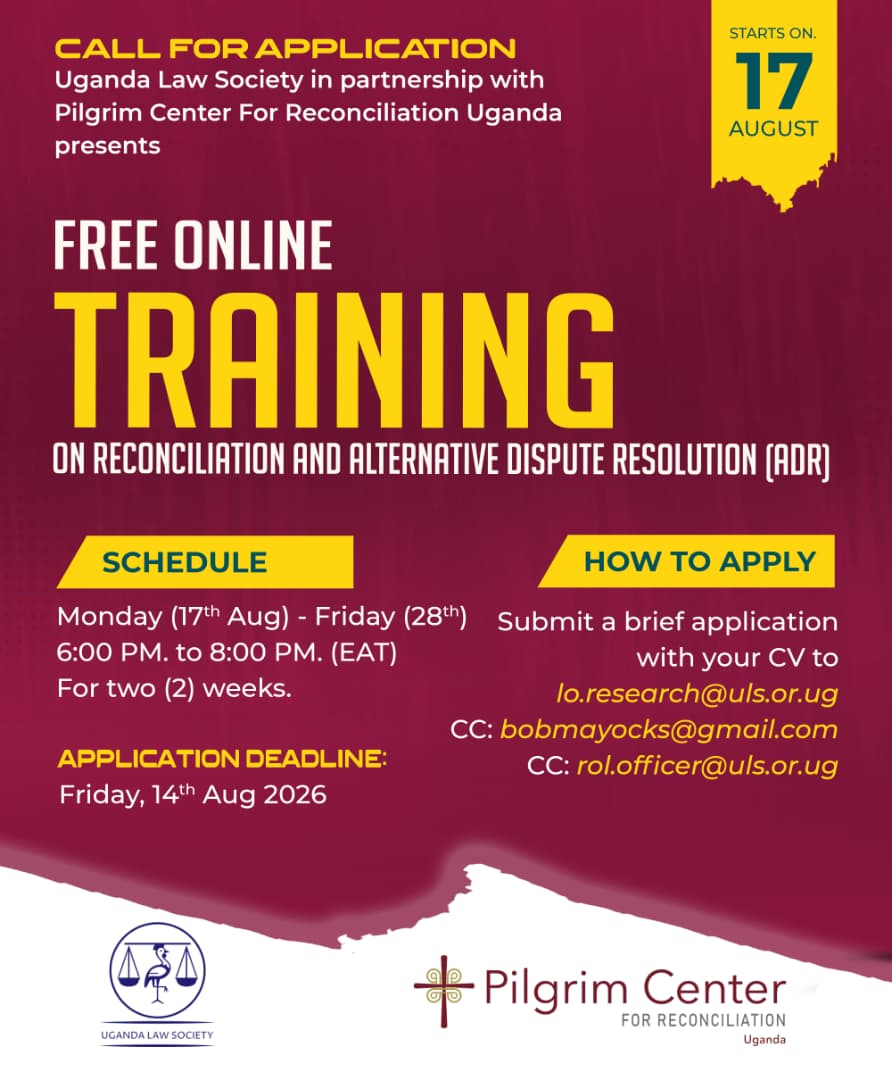 CALL FOR APPLICATION
Uganda Law Society in partnership with Pilgrim Center For Reconciliation Uganda presents

STARTS ON.
17
AUGUST

FREE ONLINE
TRAINING
ON RECONCILIATION AND ALTERNATIVE DISPUTE RESOLUTION (ADR)

SCHEDULE

Monday (17th Aug) - Friday (28th)
6:00 PM. to 8:00 PM. (EAT)
For two (2) weeks.

APPLICATION DEADLINE:
Friday, 14th Aug 2026

HOW TO APPLY

Submit a brief application with your CV to
lo.research@uls.or.ug
CC: bobmayocks@gmail.com
CC: rol.officer@uls.or.ug

UGANDA LAW SOCIETY

Pilgrim Center
FOR RECONCILIATION
Uganda